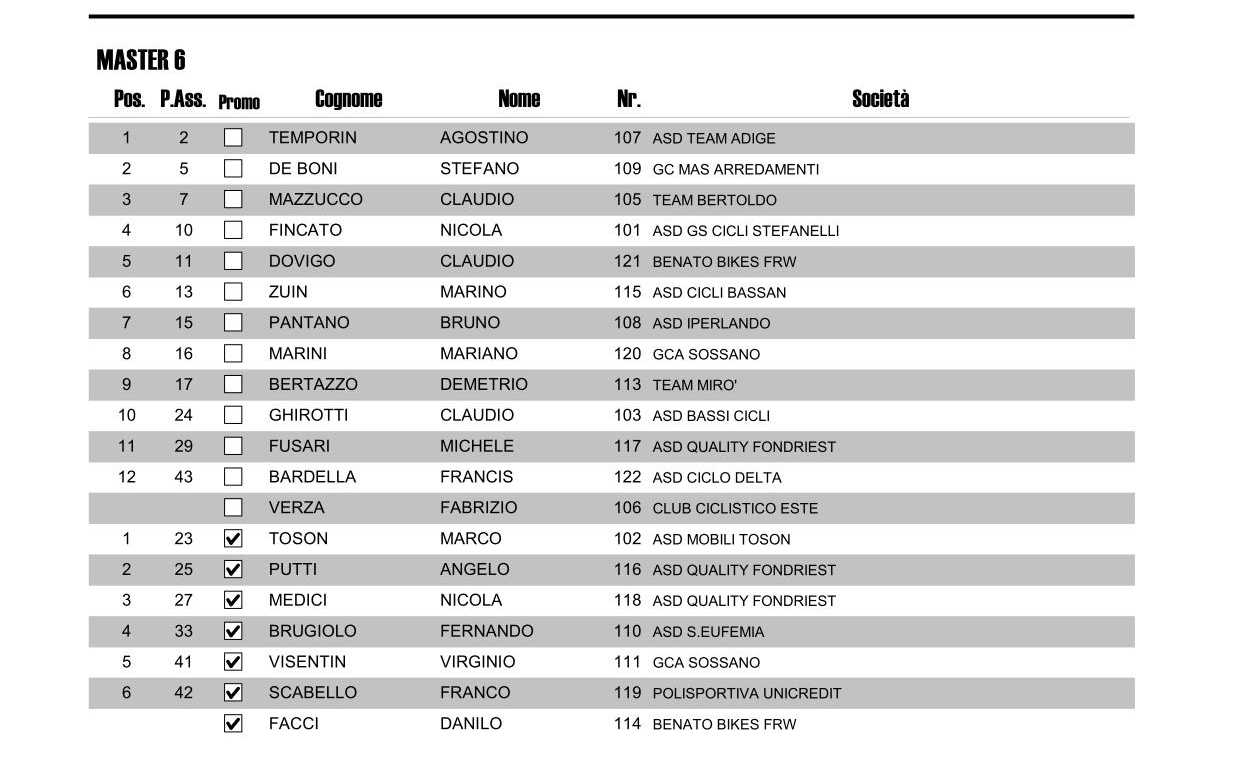 MASTER 6

| Pos. | P.Ass. | Promo | Cognome | Nome | Nr. | Società |
|---|---|---|---|---|---|---|
| 1 | 2 | ☐ | TEMPORIN | AGOSTINO | 107 | ASD TEAM ADIGE |
| 2 | 5 | ☐ | DE BONI | STEFANO | 109 | GC MAS ARREDAMENTI |
| 3 | 7 | ☐ | MAZZUCCO | CLAUDIO | 105 | TEAM BERTOLDO |
| 4 | 10 | ☐ | FINCATO | NICOLA | 101 | ASD GS CICLI STEFANELLI |
| 5 | 11 | ☐ | DOVIGO | CLAUDIO | 121 | BENATO BIKES FRW |
| 6 | 13 | ☐ | ZUIN | MARINO | 115 | ASD CICLI BASSAN |
| 7 | 15 | ☐ | PANTANO | BRUNO | 108 | ASD IPERLANDO |
| 8 | 16 | ☐ | MARINI | MARIANO | 120 | GCA SOSSANO |
| 9 | 17 | ☐ | BERTAZZO | DEMETRIO | 113 | TEAM MIRO' |
| 10 | 24 | ☐ | GHIROTTI | CLAUDIO | 103 | ASD BASSI CICLI |
| 11 | 29 | ☐ | FUSARI | MICHELE | 117 | ASD QUALITY FONDRIEST |
| 12 | 43 | ☐ | BARDELLA | FRANCIS | 122 | ASD CICLO DELTA |
| | | ☐ | VERZA | FABRIZIO | 106 | CLUB CICLISTICO ESTE |
| 1 | 23 | ☑ | TOSON | MARCO | 102 | ASD MOBILI TOSON |
| 2 | 25 | ☑ | PUTTI | ANGELO | 116 | ASD QUALITY FONDRIEST |
| 3 | 27 | ☑ | MEDICI | NICOLA | 118 | ASD QUALITY FONDRIEST |
| 4 | 33 | ☑ | BRUGIOLO | FERNANDO | 110 | ASD S.EUFEMIA |
| 5 | 41 | ☑ | VISENTIN | VIRGINIO | 111 | GCA SOSSANO |
| 6 | 42 | ☑ | SCABELLO | FRANCO | 119 | POLISPORTIVA UNICREDIT |
| | | ☑ | FACCI | DANILO | 114 | BENATO BIKES FRW |